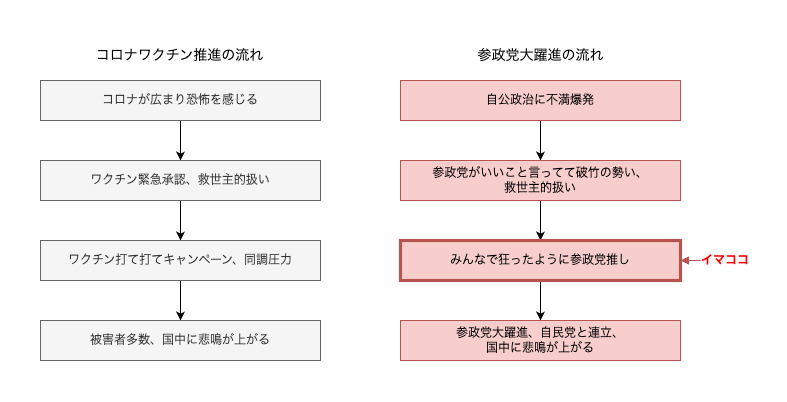 コロナワクチン推進の流れ

コロナが広まり恐怖を感じる

ワクチン緊急承認、救世主的扱い

ワクチン打て打てキャンペーン、同調圧力

被害者多数、国中に悲鳴が上がる

参政党大躍進の流れ

自公政治に不満爆発

参政党がいいこと言ってて破竹の勢い、救世主的扱い

みんなで狂ったように参政党推し

イマココ

参政党大躍進、自民党と連立、国中に悲鳴が上がる